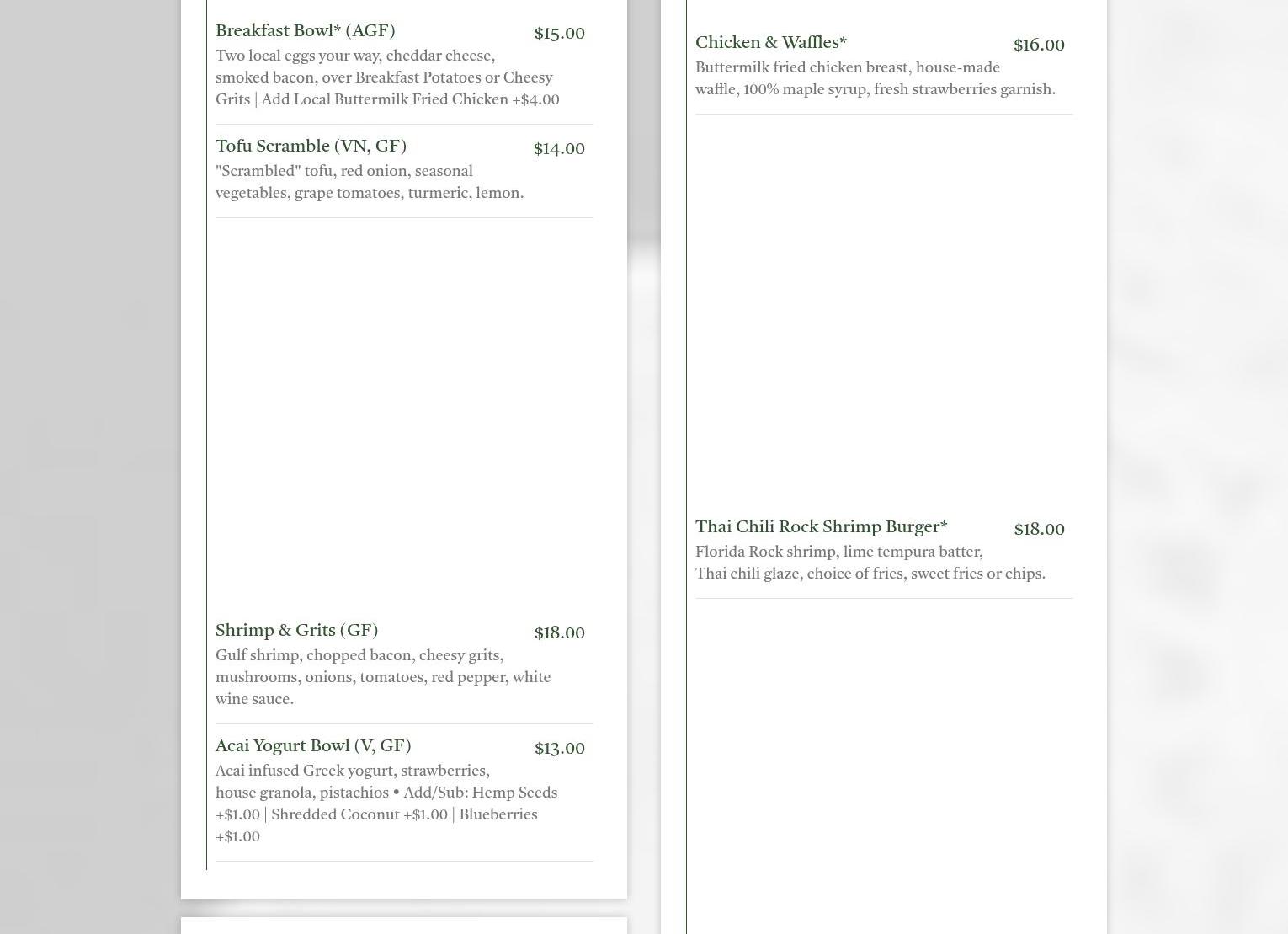 Breakfast Bowl* (AGF) $15.00
Two local eggs your way, cheddar cheese, smoked bacon, over Breakfast Potatoes or Cheesy Grits | Add Local Buttermilk Fried Chicken +$4.00

Tofu Scramble (VN, GF) $14.00
"Scrambled" tofu, red onion, seasonal vegetables, grape tomatoes, turmeric, lemon.

Shrimp & Grits (GF) $18.00
Gulf shrimp, chopped bacon, cheesy grits, mushrooms, onions, tomatoes, red pepper, white wine sauce.

Acai Yogurt Bowl (V, GF) $13.00
Acai infused Greek yogurt, strawberries, house granola, pistachios • Add/Sub: Hemp Seeds +$1.00 | Shredded Coconut +$1.00 | Blueberries +$1.00

Chicken & Waffles* $16.00
Buttermilk fried chicken breast, house-made waffle, 100% maple syrup, fresh strawberries garnish.

Thai Chili Rock Shrimp Burger* $18.00
Florida Rock shrimp, lime tempura batter, Thai chili glaze, choice of fries, sweet fries or chips.